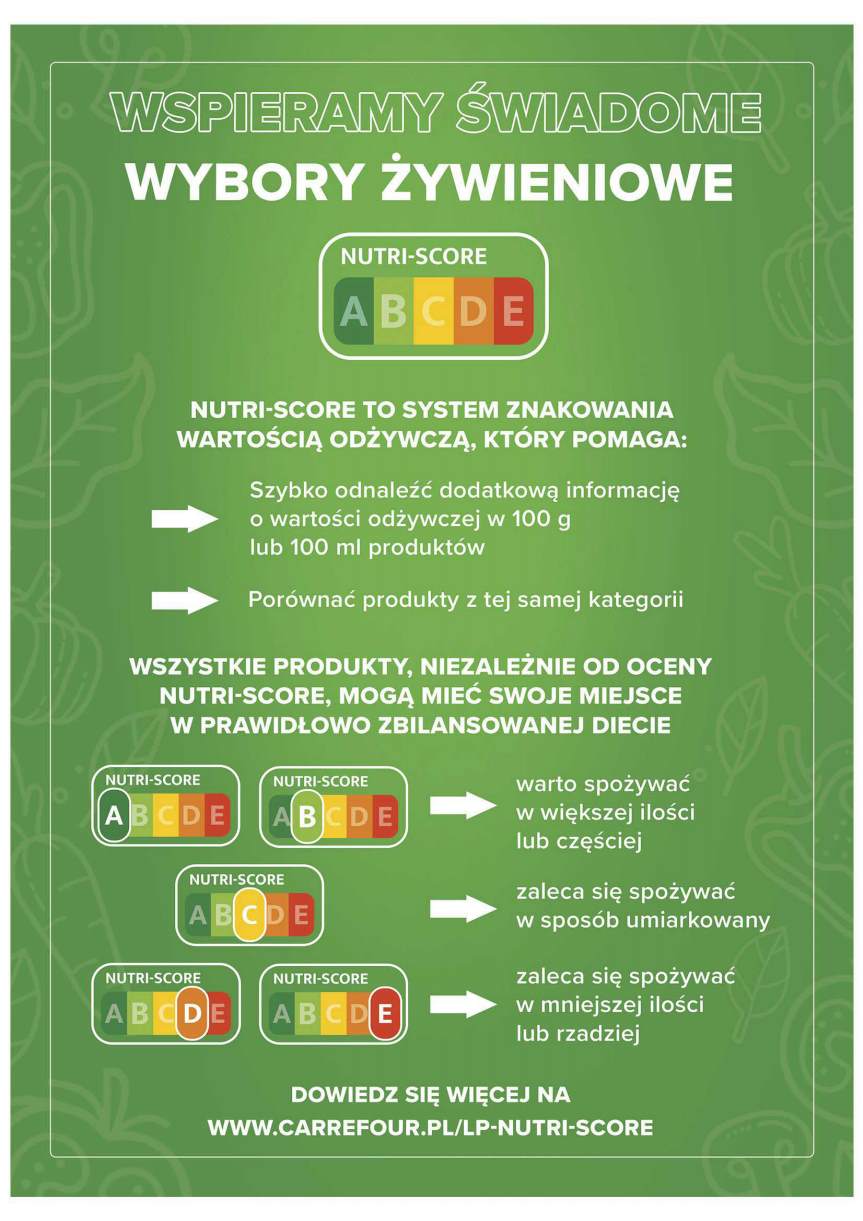 WSPIERAMY ŚWIADOME
WYBORY ŻYWIENIOWE

NUTRI-SCORE
A B C D E

NUTRI-SCORE TO SYSTEM ZNAKOWANIA WARTOŚCIĄ ODŻYWCZĄ, KTÓRY POMAGA:

Szybko odnaleźć dodatkową informację o wartości odżywczej w 100 g lub 100 ml produktów

Porównać produkty z tej samej kategorii

WSZYSTKIE PRODUKTY, NIEZALEŻNIE OD OCENY NUTRI-SCORE, MOGĄ MIEĆ SWOJE MIEJSCE W PRAWIDŁOWO ZBILANSOWANEJ DIECIE

NUTRI-SCORE
A B C D E

NUTRI-SCORE
A B C D E

warto spożywać w większej ilości lub częściej

NUTRI-SCORE
A B C D E

zaleca się spożywać w sposób umiarkowany

NUTRI-SCORE
A B C D E

NUTRI-SCORE
A B C D E

zaleca się spożywać w mniejszej ilości lub rzadziej

DOWIEDZ SIĘ WIĘCEJ NA
WWW.CARREFOUR.PL/LP-NUTRI-SCORE